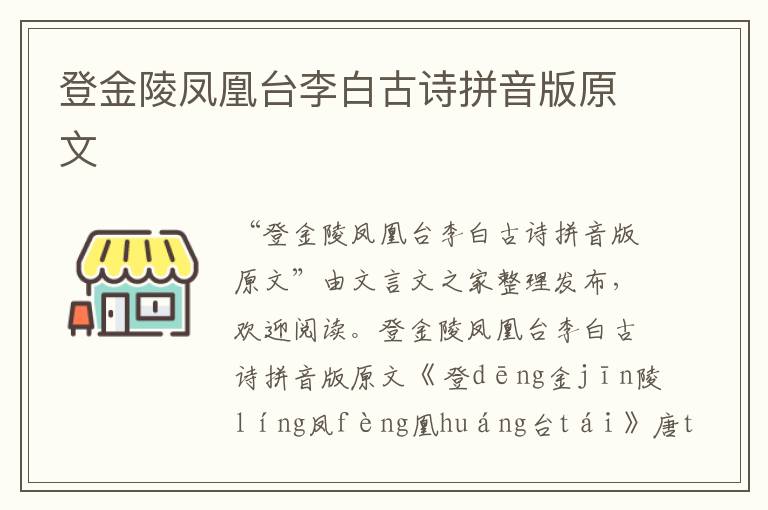 登金陵凤凰台李白古诗拼音版原文

“登金陵凤凰台李白古诗拼音版原文”由文言文之家整理发布，欢迎阅读。登金陵凤凰台李白古诗拼音版原文《登dēng金jīn陵líng凤fèng凰huáng台tái》唐t